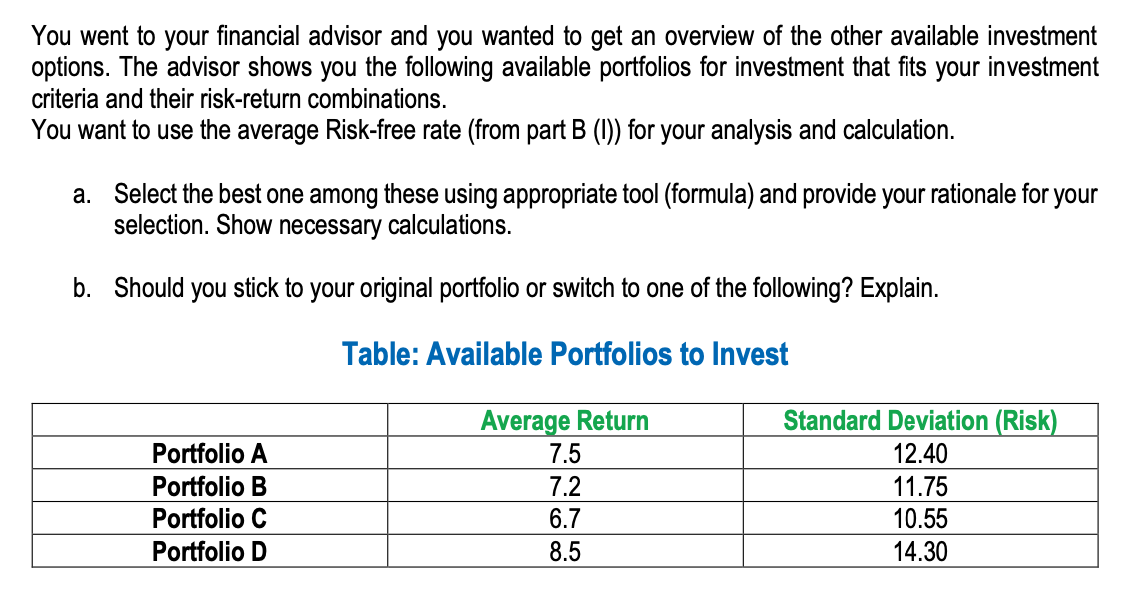 You went to your financial advisor and you wanted to get an overview of the other available investment options. The advisor shows you the following available portfolios for investment that fits your investment criteria and their risk-return combinations.
You want to use the average Risk-free rate (from part B (I)) for your analysis and calculation.

a. Select the best one among these using appropriate tool (formula) and provide your rationale for your selection. Show necessary calculations.

b. Should you stick to your original portfolio or switch to one of the following? Explain.

Table: Available Portfolios to Invest

| | Average Return | Standard Deviation (Risk) |
|---|---|---|
| Portfolio A | 7.5 | 12.40 |
| Portfolio B | 7.2 | 11.75 |
| Portfolio C | 6.7 | 10.55 |
| Portfolio D | 8.5 | 14.30 |